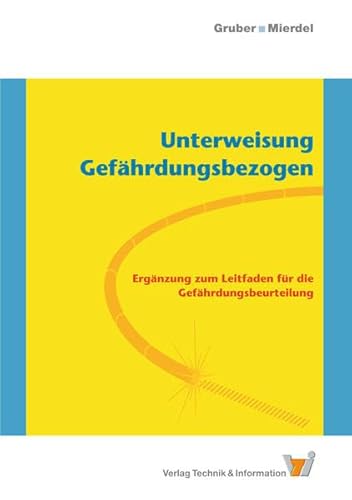 Gruber ■ Mierdel

Unterweisung Gefährdungsbezogen

Ergänzung zum Leitfaden für die Gefährdungsbeurteilung

Verlag Technik & Information